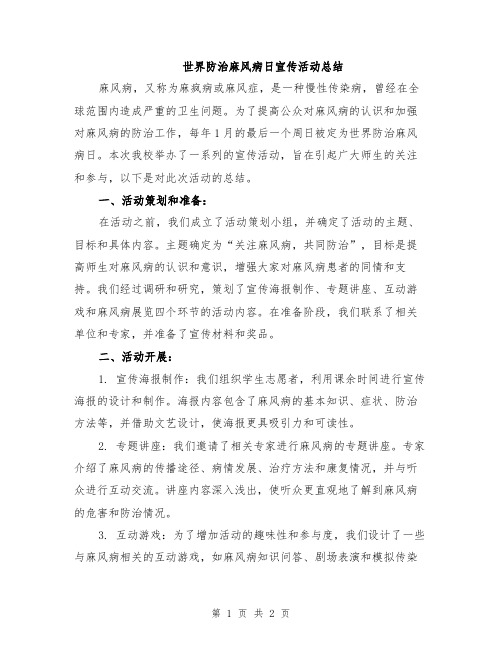 世界防治麻风病日宣传活动总结

麻风病，又称为麻疯病或麻风症，是一种慢性传染病，曾经在全球范围内造成严重的卫生问题。为了提高公众对麻风病的认识和加强对麻风病的防治工作，每年1月的最后一个周日被定为世界防治麻风病日。本次我校举办了一系列的宣传活动，旨在引起广大师生的关注和参与，以下是对此次活动的总结。

一、活动策划和准备：

在活动之前，我们成立了活动策划小组，并确定了活动的主题、目标和具体内容。主题确定为“关注麻风病，共同防治”，目标是提高师生对麻风病的认识和意识，增强大家对麻风病患者的同情和支持。我们经过调研和研究，策划了宣传海报制作、专题讲座、互动游戏和麻风病展览四个环节的活动内容。在准备阶段，我们联系了相关单位和专家，并准备了宣传材料和奖品。

二、活动开展：

1. 宣传海报制作：我们组织学生志愿者，利用课余时间进行宣传海报的设计和制作。海报内容包含了麻风病的基本知识、症状、防治方法等，并借助文艺设计，使海报更具吸引力和可读性。

2. 专题讲座：我们邀请了相关专家进行麻风病的专题讲座。专家介绍了麻风病的传播途径、病情发展、治疗方法和康复情况，并与听众进行互动交流。讲座内容深入浅出，使听众更直观地了解到麻风病的危害和防治情况。

3. 互动游戏：为了增加活动的趣味性和参与度，我们设计了一些与麻风病相关的互动游戏，如麻风病知识问答、剧场表演和模拟传染

第 1 页 共 2 页